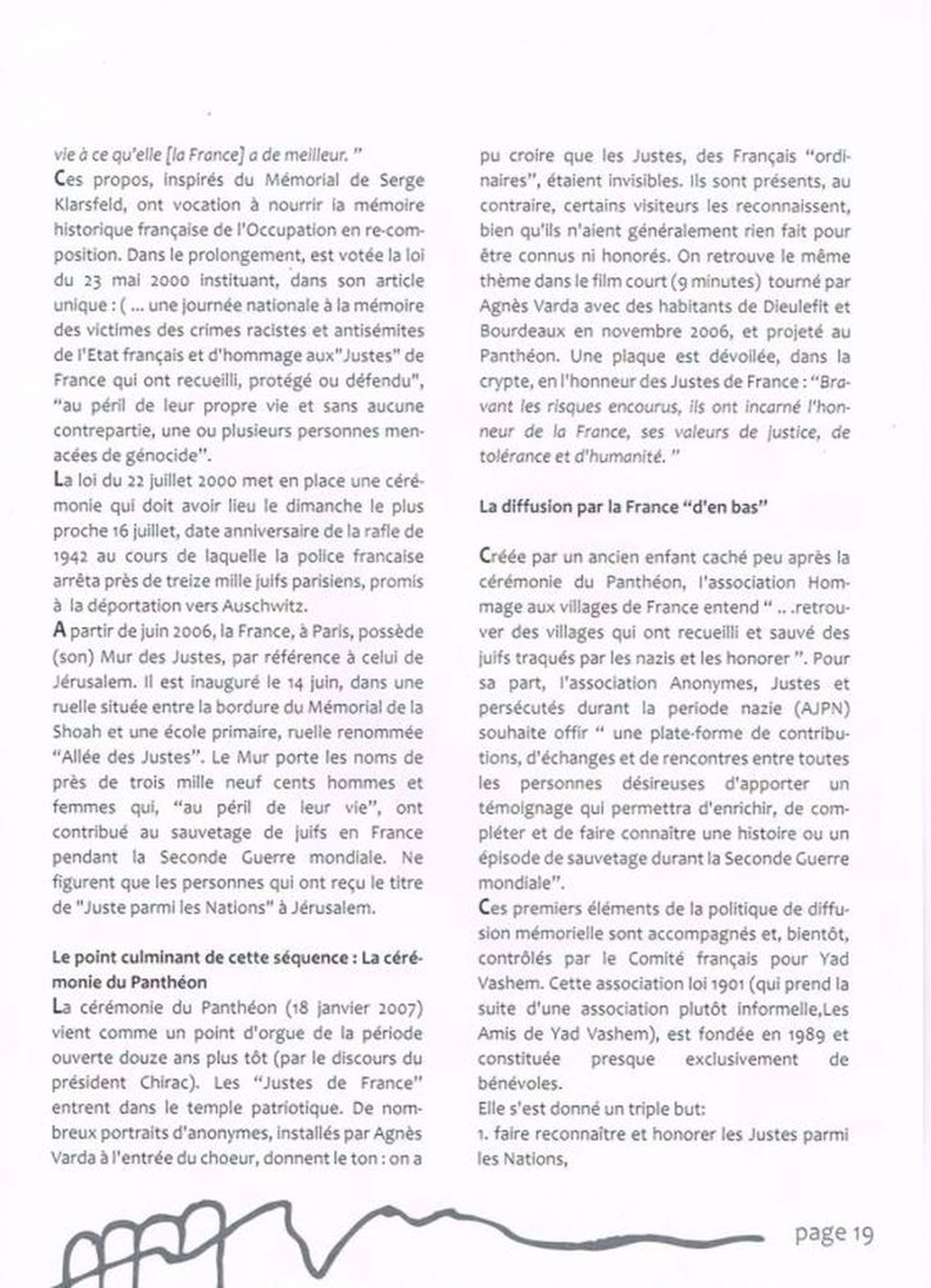 vie à ce qu'elle [la France] a de meilleur. "

Ces propos, inspirés du Mémorial de Serge Klarsfeld, ont vocation à nourrir la mémoire historique française de l'Occupation en re-composition. Dans le prolongement, est votée la loi du 23 mai 2000 instituant, dans son article unique : ( ... une journée nationale à la mémoire des victimes des crimes racistes et antisémites de l'Etat français et d'hommage aux"Justes" de France qui ont recueilli, protégé ou défendu", "au péril de leur propre vie et sans aucune contrepartie, une ou plusieurs personnes menacées de génocide".

La loi du 22 juillet 2000 met en place une cérémonie qui doit avoir lieu le dimanche le plus proche 16 juillet, date anniversaire de la rafle de 1942 au cours de laquelle la police francaise arrêta près de treize mille juifs parisiens, promis à la déportation vers Auschwitz.

A partir de juin 2006, la France, à Paris, possède (son) Mur des Justes, par référence à celui de Jérusalem. Il est inauguré le 14 juin, dans une ruelle située entre la bordure du Mémorial de la Shoah et une école primaire, ruelle renommée "Allée des Justes". Le Mur porte les noms de près de trois mille neuf cents hommes et femmes qui, "au péril de leur vie", ont contribué au sauvetage de juifs en France pendant la Seconde Guerre mondiale. Ne figurent que les personnes qui ont reçu le titre de "Juste parmi les Nations" à Jérusalem.

Le point culminant de cette séquence : La cérémonie du Panthéon

La cérémonie du Panthéon (18 janvier 2007) vient comme un point d'orgue de la période ouverte douze ans plus tôt (par le discours du président Chirac). Les "Justes de France" entrent dans le temple patriotique. De nombreux portraits d'anonymes, installés par Agnès Varda à l'entrée du choeur, donnent le ton : on a pu croire que les Justes, des Français "ordinaires", étaient invisibles. Ils sont présents, au contraire, certains visiteurs les reconnaissent, bien qu'ils n'aient généralement rien fait pour être connus ni honorés. On retrouve le même thème dans le film court (9 minutes) tourné par Agnès Varda avec des habitants de Dieulefit et Bourdeaux en novembre 2006, et projeté au Panthéon. Une plaque est dévoilée, dans la crypte, en l'honneur des Justes de France : "Bravant les risques encourus, ils ont incarné l'honneur de la France, ses valeurs de justice, de tolérance et d'humanité. "

La diffusion par la France "d'en bas"

Créée par un ancien enfant caché peu après la cérémonie du Panthéon, l'association Hommage aux villages de France entend " .. .retrouver des villages qui ont recueilli et sauvé des juifs traqués par les nazis et les honorer ". Pour sa part, l'association Anonymes, Justes et persécutés durant la periode nazie (AJPN) souhaite offir " une plate-forme de contributions, d'échanges et de rencontres entre toutes les personnes désireuses d'apporter un témoignage qui permettra d'enrichir, de compléter et de faire connaître une histoire ou un épisode de sauvetage durant la Seconde Guerre mondiale".

Ces premiers éléments de la politique de diffusion mémorielle sont accompagnés et, bientôt, contrôlés par le Comité français pour Yad Vashem. Cette association loi 1901 (qui prend la suite d'une association plutôt informelle,Les Amis de Yad Vashem), est fondée en 1989 et constituée presque exclusivement de bénévoles.
Elle s'est donné un triple but:
1. faire reconnaître et honorer les Justes parmi les Nations,

page 19